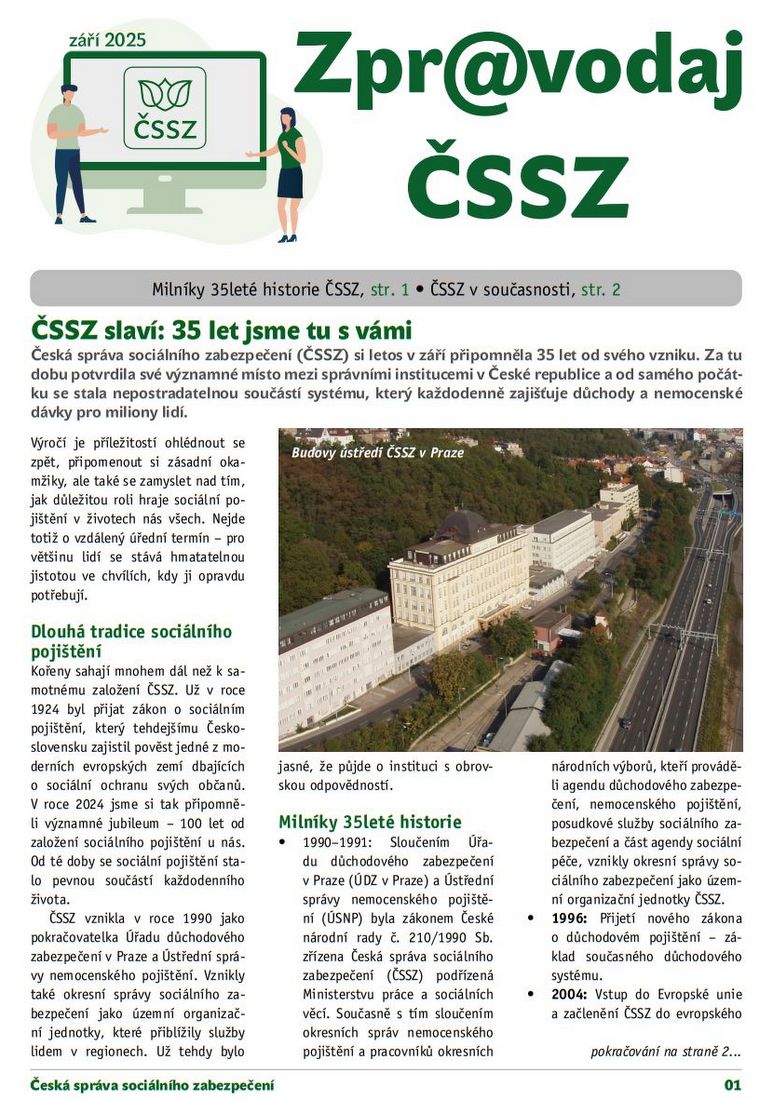 září 2025

ČSSZ

Zpr@vodaj ČSSZ

Milníky 35leté historie ČSSZ, str. 1 • ČSSZ v současnosti, str. 2

ČSSZ slaví: 35 let jsme tu s vámi

Česká správa sociálního zabezpečení (ČSSZ) si letos v září připomněla 35 let od svého vzniku. Za tu dobu potvrdila své významné místo mezi správními institucemi v České republice a od samého počátku se stala nepostradatelnou součástí systému, který každodenně zajišťuje důchody a nemocenské dávky pro miliony lidí.

Výročí je příležitostí ohlédnout se zpět, připomenout si zásadní okamžiky, ale také se zamyslet nad tím, jak důležitou roli hraje sociální pojištění v životech nás všech. Nejde totiž o vzdálený úřední termín – pro většinu lidí se stává hmatatelnou jistotou ve chvílích, kdy ji opravdu potřebují.

Dlouhá tradice sociálního pojištění

Kořeny sahají mnohem dál než k samotnému založení ČSSZ. Už v roce 1924 byl přijat zákon o sociálním pojištění, který tehdejšímu Československu zajistil pověst jedné z moderních evropských zemí dbajících o sociální ochranu svých občanů. V roce 2024 jsme si tak připomněli významné jubileum – 100 let od založení sociálního pojištění u nás. Od té doby se sociální pojištění stalo pevnou součástí každodenního života.

ČSSZ vznikla v roce 1990 jako pokračovatelka Úřadu důchodového zabezpečení v Praze a Ústřední správy nemocenského pojištění. Vznikly také okresní správy sociálního zabezpečení jako územní organizační jednotky, které přiblížily služby lidem v regionech. Už tehdy bylo

Budovy ústředí ČSSZ v Praze

jasné, že půjde o instituci s obrovskou odpovědností.

Milníky 35leté historie

• 1990–1991: Sloučením Úřadu důchodového zabezpečení v Praze (ÚDZ v Praze) a Ústřední správy nemocenského pojištění (ÚSNP) byla zákonem České národní rady č. 210/1990 Sb. zřízena Česká správa sociálního zabezpečení (ČSSZ) podřízená Ministerstvu práce a sociálních věcí. Současně s tím sloučením okresních správ nemocenského pojištění a pracovníků okresních národních výborů, kteří prováděli agendu důchodového zabezpečení, nemocenského pojištění, posudkové služby sociálního zabezpečení a část agendy sociální péče, vznikly okresní správy sociálního zabezpečení jako územní organizační jednotky ČSSZ.

• 1996: Přijetí nového zákona o důchodovém pojištění – základ současného důchodového systému.

• 2004: Vstup do Evropské unie a začlenění ČSSZ do evropského

pokračování na straně 2...

Česká správa sociálního zabezpečení

01